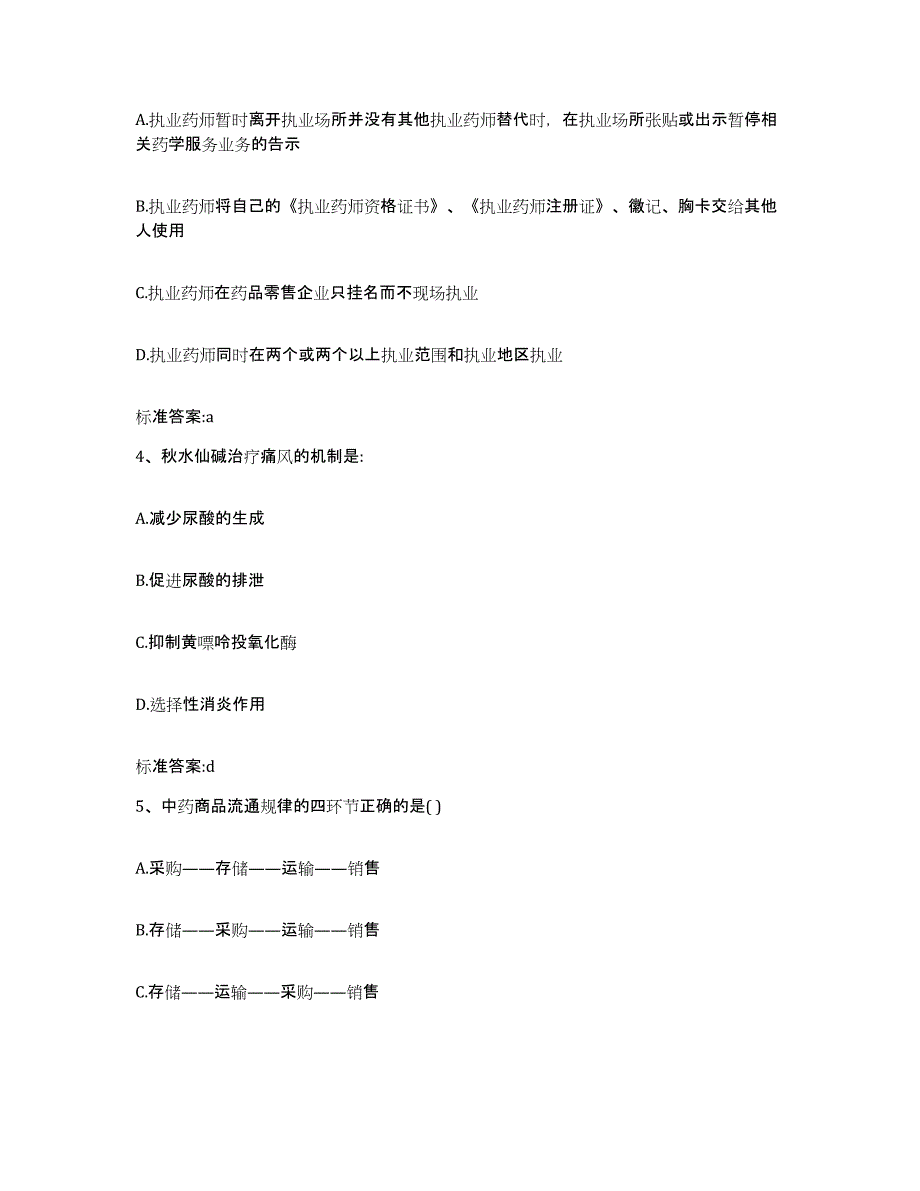 A.执业药师暂时离开执业场所并没有其他执业药师替代时，在执业场所张贴或出示暂停相关药学服务业务的告示

B.执业药师将自己的《执业药师资格证书》、《执业药师注册证》、徽记、胸卡交给其他人使用

C.执业药师在药品零售企业只挂名而不现场执业

D.执业药师同时在两个或两个以上执业范围和执业地区执业

标准答案:a

4、秋水仙碱治疗痛风的机制是:

A.减少尿酸的生成

B.促进尿酸的排泄

C.抑制黄嘌呤投氧化酶

D.选择性消炎作用

标准答案:d

5、中药商品流通规律的四环节正确的是( )

A.采购——存储——运输——销售

B.存储——采购——运输——销售

C.存储——运输——采购——销售